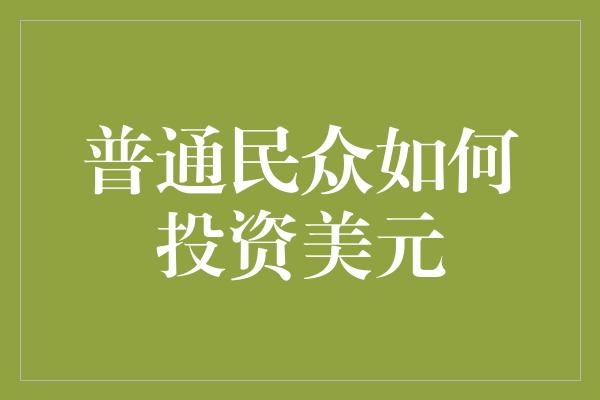 普通民众如何投资美元